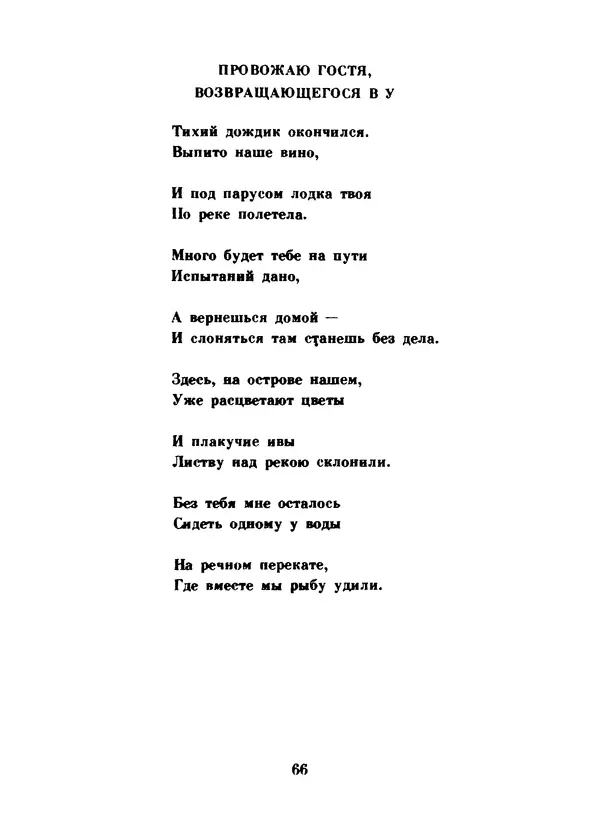 ПРОВОЖАЮ ГОСТЯ,
ВОЗВРАЩАЮЩЕГОСЯ В У

Тихий дождик окончился.
Выпито наше вино,

И под парусом лодка твоя
По реке полетела.

Много будет тебе на пути
Испытаний дано,

А вернешься домой —
И слоняться там станешь без дела.

Здесь, на острове нашем,
Уже расцветают цветы

И плакучие ивы
Листву над рекою склонили.

Без тебя мне осталось
Сидеть одному у воды

На речном перекате,
Где вместе мы рыбу удили.

66